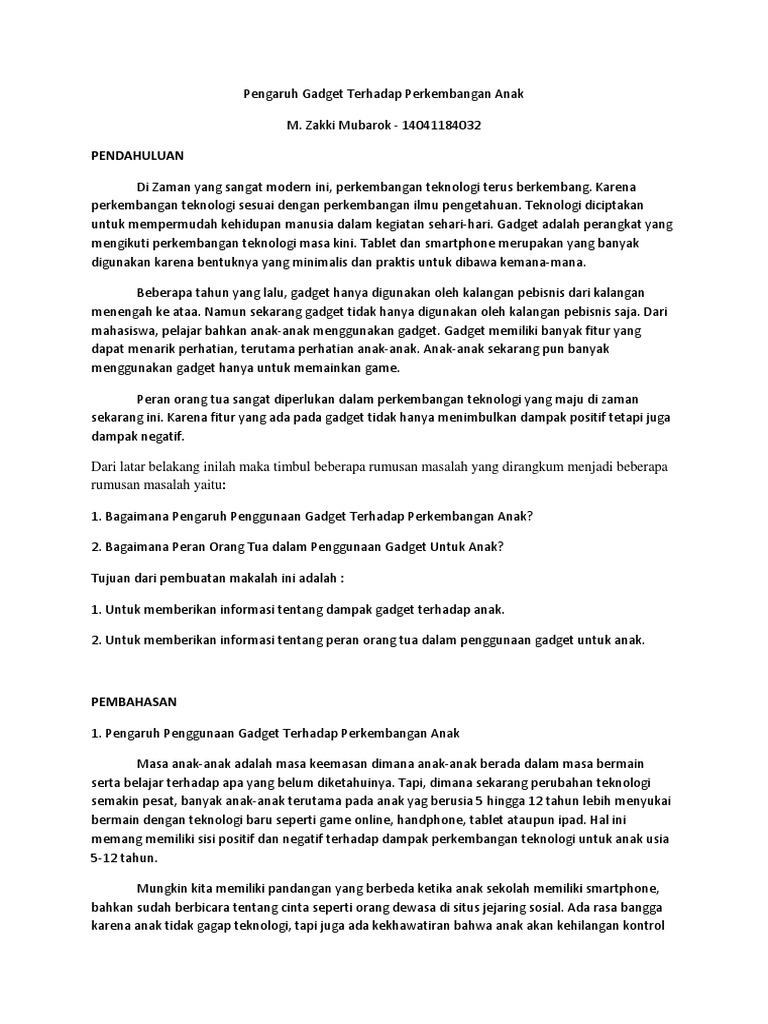 Pengaruh Gadget Terhadap Perkembangan Anak

M. Zakki Mubarok - 14041184032

PENDAHULUAN

Di Zaman yang sangat modern ini, perkembangan teknologi terus berkembang. Karena perkembangan teknologi sesuai dengan perkembangan ilmu pengetahuan. Teknologi diciptakan untuk mempermudah kehidupan manusia dalam kegiatan sehari-hari. Gadget adalah perangkat yang mengikuti perkembangan teknologi masa kini. Tablet dan smartphone merupakan yang banyak digunakan karena bentuknya yang minimalis dan praktis untuk dibawa kemana-mana.

Beberapa tahun yang lalu, gadget hanya digunakan oleh kalangan pebisnis dari kalangan menengah ke ataa. Namun sekarang gadget tidak hanya digunakan oleh kalangan pebisnis saja. Dari mahasiswa, pelajar bahkan anak-anak menggunakan gadget. Gadget memiliki banyak fitur yang dapat menarik perhatian, terutama perhatian anak-anak. Anak-anak sekarang pun banyak menggunakan gadget hanya untuk memainkan game.

Peran orang tua sangat diperlukan dalam perkembangan teknologi yang maju di zaman sekarang ini. Karena fitur yang ada pada gadget tidak hanya menimbulkan dampak positif tetapi juga dampak negatif.

Dari latar belakang inilah maka timbul beberapa rumusan masalah yang dirangkum menjadi beberapa rumusan masalah yaitu:

1. Bagaimana Pengaruh Penggunaan Gadget Terhadap Perkembangan Anak?

2. Bagaimana Peran Orang Tua dalam Penggunaan Gadget Untuk Anak?

Tujuan dari pembuatan makalah ini adalah :

1. Untuk memberikan informasi tentang dampak gadget terhadap anak.

2. Untuk memberikan informasi tentang peran orang tua dalam penggunaan gadget untuk anak.

PEMBAHASAN

1. Pengaruh Penggunaan Gadget Terhadap Perkembangan Anak

Masa anak-anak adalah masa keemasan dimana anak-anak berada dalam masa bermain serta belajar terhadap apa yang belum diketahuinya. Tapi, dimana sekarang perubahan teknologi semakin pesat, banyak anak-anak terutama pada anak yag berusia 5 hingga 12 tahun lebih menyukai bermain dengan teknologi baru seperti game online, handphone, tablet ataupun ipad. Hal ini memang memiliki sisi positif dan negatif terhadap dampak perkembangan teknologi untuk anak usia 5-12 tahun.

Mungkin kita memiliki pandangan yang berbeda ketika anak sekolah memiliki smartphone, bahkan sudah berbicara tentang cinta seperti orang dewasa di situs jejaring sosial. Ada rasa bangga karena anak tidak gagap teknologi, tapi juga ada kekhawatiran bahwa anak akan kehilangan kontrol